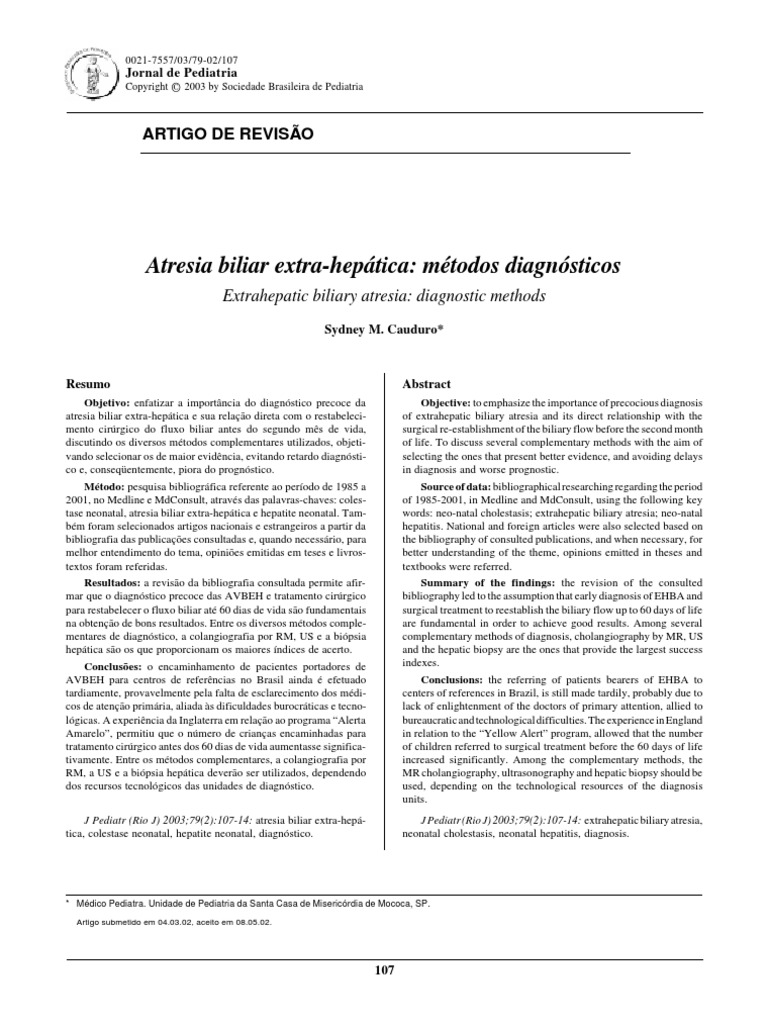 0021-7557/03/79-02/107
Jornal de Pediatria
Copyright © 2003 by Sociedade Brasileira de Pediatria

ARTIGO DE REVISÃO

Atresia biliar extra-hepática: métodos diagnósticos

Extrahepatic biliary atresia: diagnostic methods

Sydney M. Cauduro*

Resumo

Objetivo: enfatizar a importância do diagnóstico precoce da atresia biliar extra-hepática e sua relação direta com o restabelecimento cirúrgico do fluxo biliar antes do segundo mês de vida, discutindo os diversos métodos complementares utilizados, objetivando selecionar os de maior evidência, evitando retardo diagnóstico e, conseqüentemente, piora do prognóstico.

Método: pesquisa bibliográfica referente ao período de 1985 a 2001, no Medline e MdConsult, através das palavras-chaves: colestase neonatal, atresia biliar extra-hepática e hepatite neonatal. Também foram selecionados artigos nacionais e estrangeiros a partir da bibliografia das publicações consultadas e, quando necessário, para melhor entendimento do tema, opiniões emitidas em teses e livros-textos foram referidas.

Resultados: a revisão da bibliografia consultada permite afirmar que o diagnóstico precoce das AVBEH e tratamento cirúrgico para restabelecer o fluxo biliar até 60 dias de vida são fundamentais na obtenção de bons resultados. Entre os diversos métodos complementares de diagnóstico, a colangiografia por RM, US e a biópsia hepática são os que proporcionam os maiores índices de acerto.

Conclusões: o encaminhamento de pacientes portadores de AVBEH para centros de referências no Brasil ainda é efetuado tardiamente, provavelmente pela falta de esclarecimento dos médicos de atenção primária, aliada às dificuldades burocráticas e tecnológicas. A experiência da Inglaterra em relação ao programa "Alerta Amarelo", permitiu que o número de crianças encaminhadas para tratamento cirúrgico antes dos 60 dias de vida aumentasse significativamente. Entre os métodos complementares, a colangiografia por RM, a US e a biópsia hepática deverão ser utilizados, dependendo dos recursos tecnológicos das unidades de diagnóstico.

J Pediatr (Rio J) 2003;79(2):107-14: atresia biliar extra-hepática, colestase neonatal, hepatite neonatal, diagnóstico.

Abstract

Objective: to emphasize the importance of precocious diagnosis of extrahepatic biliary atresia and its direct relationship with the surgical re-establishment of the biliary flow before the second month of life. To discuss several complementary methods with the aim of selecting the ones that present better evidence, and avoiding delays in diagnosis and worse prognostic.

Source of data: bibliographical researching regarding the period of 1985-2001, in Medline and MdConsult, using the following key words: neo-natal cholestasis; extrahepatic biliary atresia; neo-natal hepatitis. National and foreign articles were also selected based on the bibliography of consulted publications, and when necessary, for better understanding of the theme, opinions emitted in theses and textbooks were referred.

Summary of the findings: the revision of the consulted bibliography led to the assumption that early diagnosis of EHBA and surgical treatment to reestablish the biliary flow up to 60 days of life are fundamental in order to achieve good results. Among several complementary methods of diagnosis, cholangiography by MR, US and the hepatic biopsy are the ones that provide the largest success indexes.

Conclusions: the referring of patients bearers of EHBA to centers of references in Brazil, is still made tardily, probably due to lack of enlightenment of the doctors of primary attention, allied to bureaucratic and technological difficulties. The experience in England in relation to the "Yellow Alert" program, allowed that the number of children referred to surgical treatment before the 60 days of life increased significantly. Among the complementary methods, the MR cholangiography, ultrasonography and hepatic biopsy should be used, depending on the technological resources of the diagnosis units.

J Pediatr (Rio J) 2003;79(2):107-14: extrahepatic biliary atresia, neonatal cholestasis, neonatal hepatitis, diagnosis.

* Médico Pediatra. Unidade de Pediatria da Santa Casa de Misericórdia de Mococa, SP.

Artigo submetido em 04.03.02, aceito em 08.05.02.

107